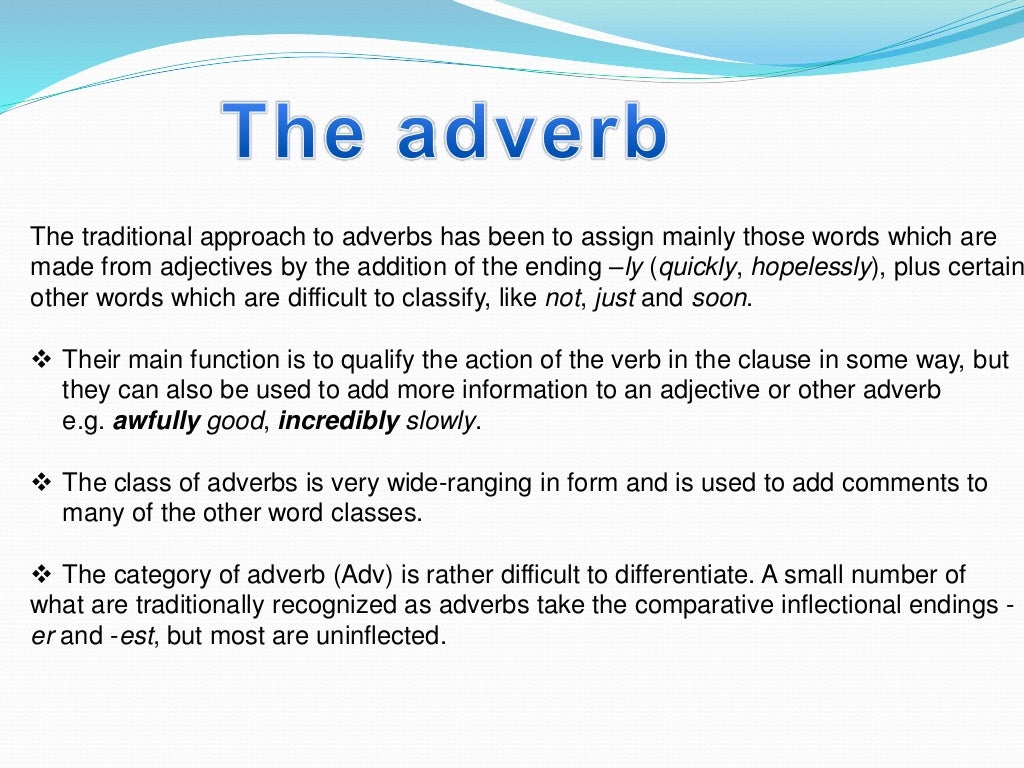 The adverb

The traditional approach to adverbs has been to assign mainly those words which are made from adjectives by the addition of the ending –ly (quickly, hopelessly), plus certain other words which are difficult to classify, like not, just and soon.

❖ Their main function is to qualify the action of the verb in the clause in some way, but they can also be used to add more information to an adjective or other adverb e.g. awfully good, incredibly slowly.

❖ The class of adverbs is very wide-ranging in form and is used to add comments to many of the other word classes.

❖ The category of adverb (Adv) is rather difficult to differentiate. A small number of what are traditionally recognized as adverbs take the comparative inflectional endings -er and -est, but most are uninflected.